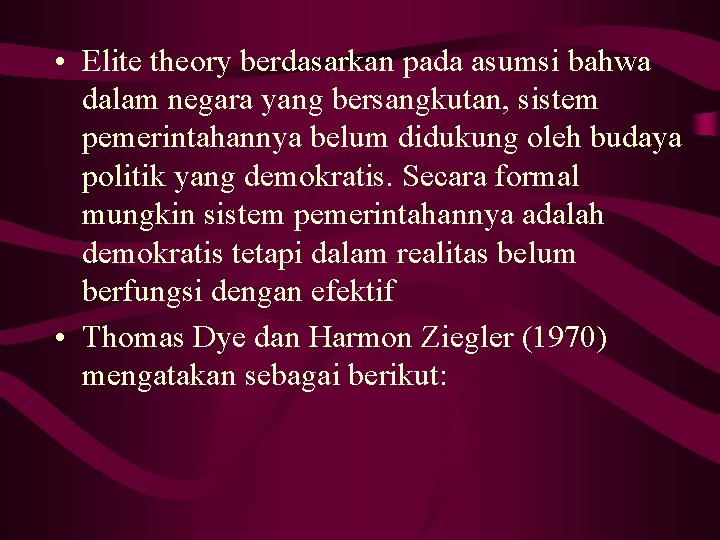 • Elite theory berdasarkan pada asumsi bahwa dalam negara yang bersangkutan, sistem pemerintahannya belum didukung oleh budaya politik yang demokratis. Secara formal mungkin sistem pemerintahannya adalah demokratis tetapi dalam realitas belum berfungsi dengan efektif

• Thomas Dye dan Harmon Ziegler (1970) mengatakan sebagai berikut: